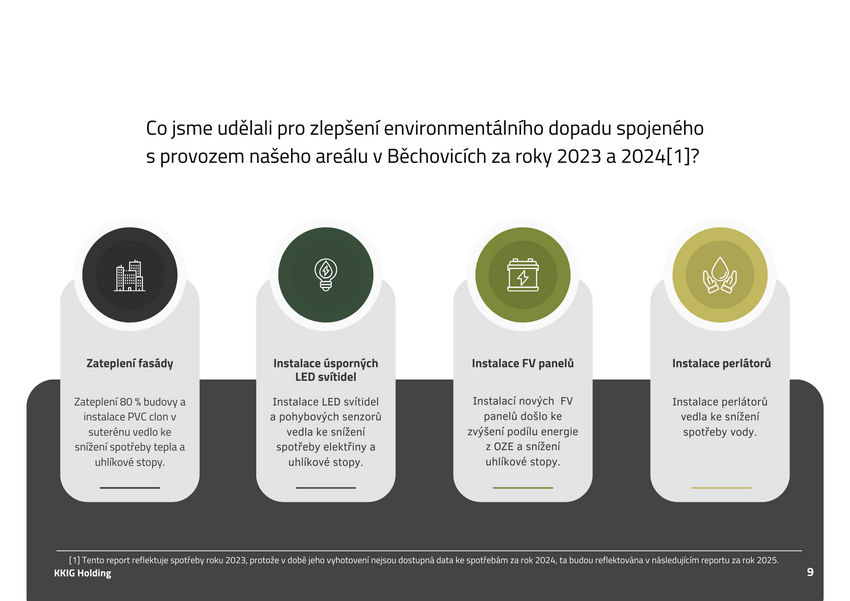 Co jsme udělali pro zlepšení environmentálního dopadu spojeného s provozem našeho areálu v Běchovicích za roky 2023 a 2024[1]?

Zateplení fasády

Zateplení 80 % budovy a instalace PVC clon v suterénu vedlo ke snížení spotřeby tepla a uhlíkové stopy.

Instalace úsporných LED svítidel

Instalace LED svítidel a pohybových senzorů vedla ke snížení spotřeby elektřiny a uhlíkové stopy.

Instalace FV panelů

Instalací nových FV panelů došlo ke zvýšení podílu energie z OZE a snížení uhlíkové stopy.

Instalace perlátorů

Instalace perlátorů vedla ke snížení spotřeby vody.

[1] Tento report reflektuje spotřeby roku 2023, protože v době jeho vyhotovení nejsou dostupná data ke spotřebám za rok 2024, ta budou reflektována v následujícím reportu za rok 2025.

KKIG Holding

9